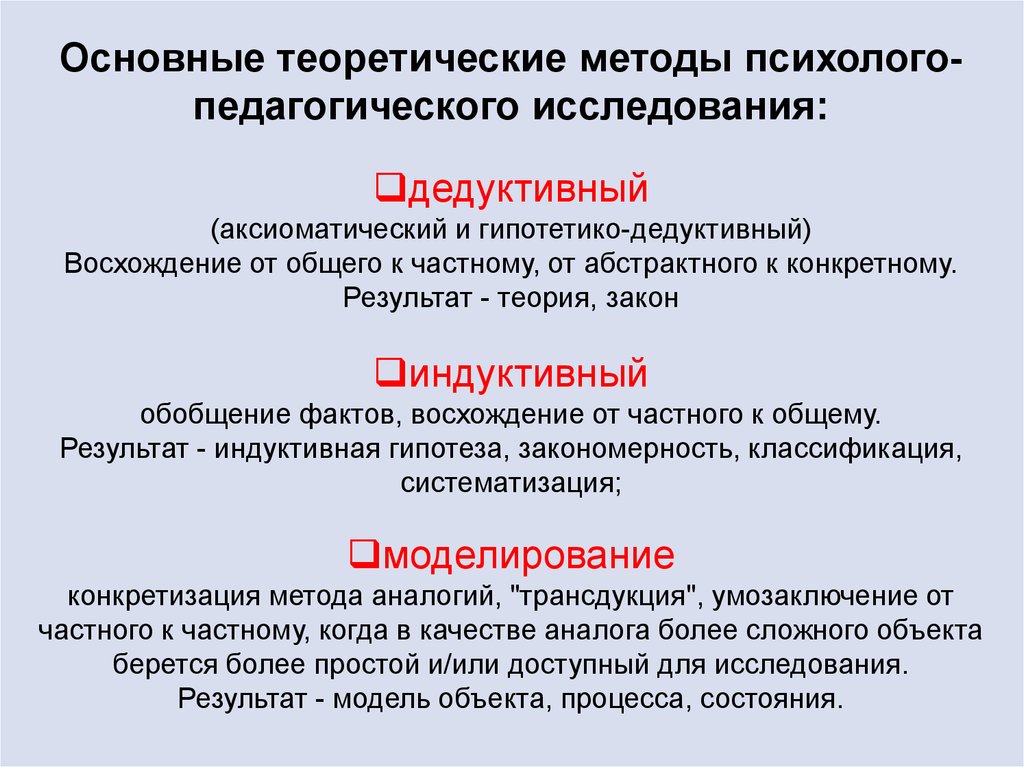 Основные теоретические методы психолого-педагогического исследования:

❑дедуктивный
(аксиоматический и гипотетико-дедуктивный)
Восхождение от общего к частному, от абстрактного к конкретному.
Результат - теория, закон

❑индуктивный
обобщение фактов, восхождение от частного к общему.
Результат - индуктивная гипотеза, закономерность, классификация, систематизация;

❑моделирование
конкретизация метода аналогий, "трансдукция", умозаключение от частного к частному, когда в качестве аналога более сложного объекта берется более простой и/или доступный для исследования.
Результат - модель объекта, процесса, состояния.